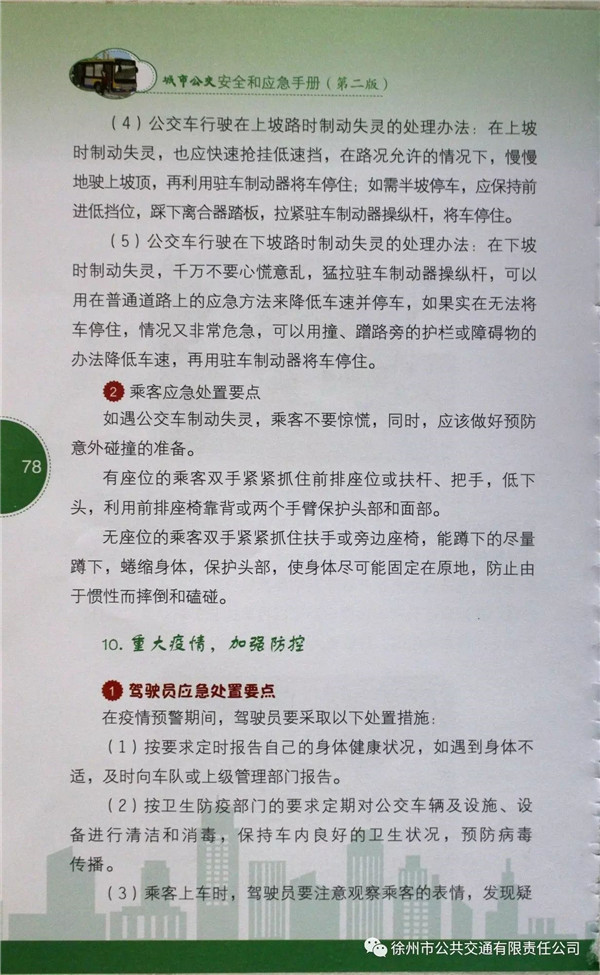 城市公交安全和应急手册（第二版）

（4）公交车行驶在上坡路时制动失灵的处理办法：在上坡时制动失灵，也应快速抢挂低速挡，在路况允许的情况下，慢慢地驶上坡顶，再利用驻车制动器将车停住；如需半坡停车，应保持前进低挡位，踩下离合器踏板，拉紧驻车制动器操纵杆，将车停住。

（5）公交车行驶在下坡路时制动失灵的处理办法：在下坡时制动失灵，千万不要心慌意乱，猛拉驻车制动器操纵杆，可以用在普通道路上的应急方法来降低车速并停车，如果实在无法将车停住，情况又非常危急，可以用撞、蹭路旁的护栏或障碍物的办法降低车速，再用驻车制动器将车停住。

2 乘客应急处置要点

如遇公交车制动失灵，乘客不要惊慌，同时，应该做好预防意外碰撞的准备。

78

有座位的乘客双手紧紧抓住前排座位或扶杆、把手，低下头，利用前排座椅靠背或两个手臂保护头部和面部。

无座位的乘客双手紧紧抓住扶手或旁边座椅，能蹲下的尽量蹲下，蜷缩身体，保护头部，使身体尽可能固定在原地，防止由于惯性而摔倒和磕碰。

10. 重大疫情，加强防控

1 驾驶员应急处置要点

在疫情预警期间，驾驶员要采取以下处置措施：

（1）按要求定时报告自己的身体健康状况，如遇到身体不适，及时向车队或上级管理部门报告。

（2）按卫生防疫部门的要求定期对公交车辆及设施、设备进行清洁和消毒，保持车内良好的卫生状况，预防病毒传播。

（3）乘客上车时，驾驶员要注意观察乘客的表情，发现疑

徐州市公共交通有限责任公司